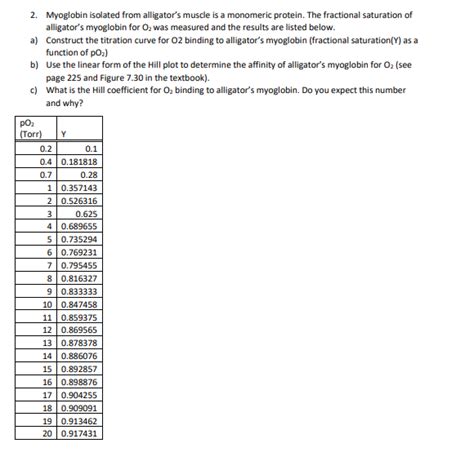 2. Myoglobin isolated from alligator's muscle is a monomeric protein. The fractional saturation of alligator's myoglobin for $O_2$ was measured and the results are listed below.

a) Construct the titration curve for O2 binding to alligator's myoglobin (fractional saturation(Y) as a function of $pO_2$)

b) Use the linear form of the Hill plot to determine the affinity of alligator's myoglobin for $O_2$ (see page 225 and Figure 7.30 in the textbook).

c) What is the Hill coefficient for $O_2$ binding to alligator's myoglobin. Do you expect this number and why?

| $pO_2$ (Torr) | Y |
|---|---|
| 0.2 | 0.1 |
| 0.4 | 0.181818 |
| 0.7 | 0.28 |
| 1 | 0.357143 |
| 2 | 0.526316 |
| 3 | 0.625 |
| 4 | 0.689655 |
| 5 | 0.735294 |
| 6 | 0.769231 |
| 7 | 0.795455 |
| 8 | 0.816327 |
| 9 | 0.833333 |
| 10 | 0.847458 |
| 11 | 0.859375 |
| 12 | 0.869565 |
| 13 | 0.878378 |
| 14 | 0.886076 |
| 15 | 0.892857 |
| 16 | 0.898876 |
| 17 | 0.904255 |
| 18 | 0.909091 |
| 19 | 0.913462 |
| 20 | 0.917431 |